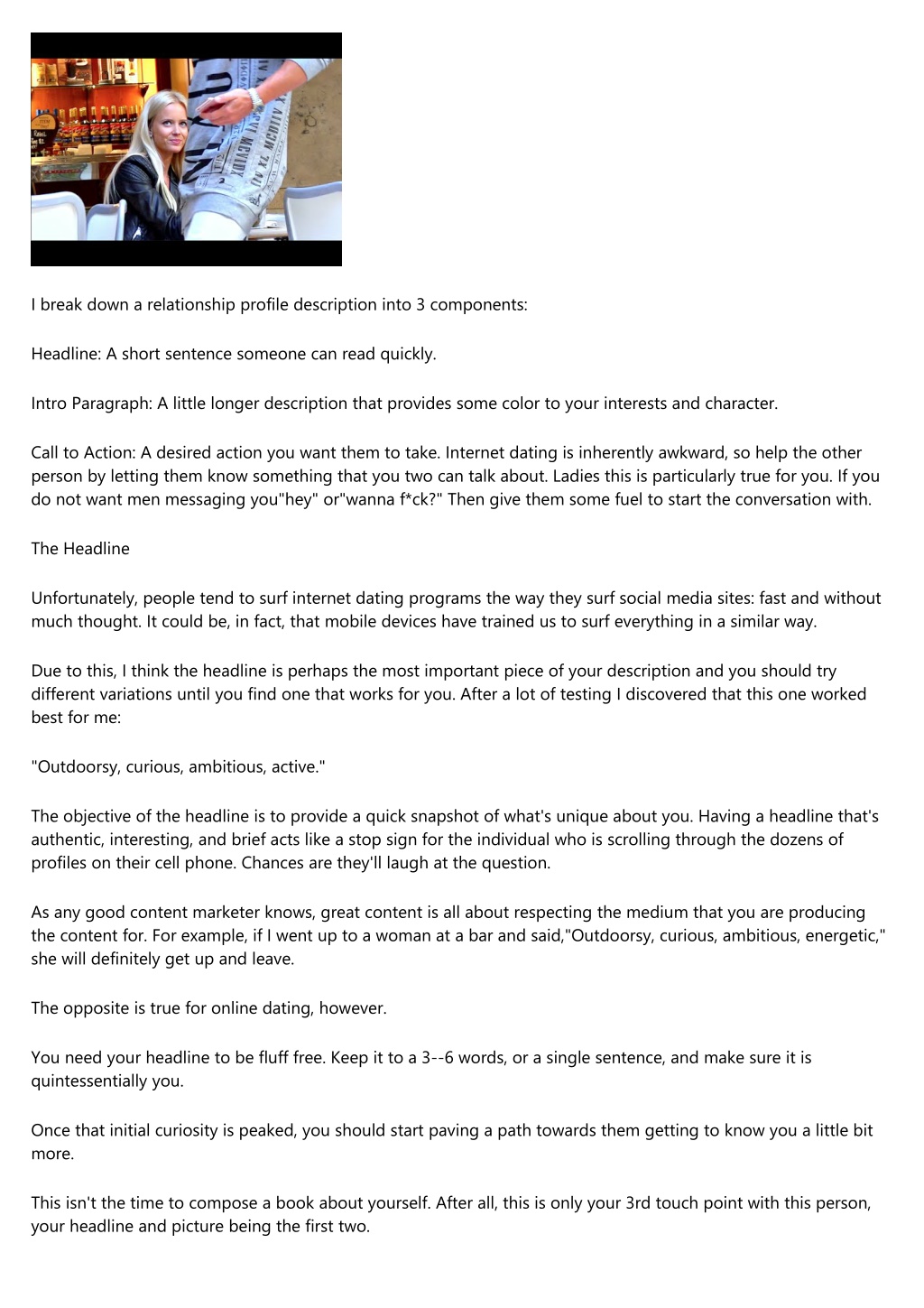 I break down a relationship profile description into 3 components:

Headline: A short sentence someone can read quickly.

Intro Paragraph: A little longer description that provides some color to your interests and character.

Call to Action: A desired action you want them to take. Internet dating is inherently awkward, so help the other person by letting them know something that you two can talk about. Ladies this is particularly true for you. If you do not want men messaging you"hey" or"wanna f*ck?" Then give them some fuel to start the conversation with.

The Headline

Unfortunately, people tend to surf internet dating programs the way they surf social media sites: fast and without much thought. It could be, in fact, that mobile devices have trained us to surf everything in a similar way.

Due to this, I think the headline is perhaps the most important piece of your description and you should try different variations until you find one that works for you. After a lot of testing I discovered that this one worked best for me:

"Outdoorsy, curious, ambitious, active."

The objective of the headline is to provide a quick snapshot of what's unique about you. Having a headline that's authentic, interesting, and brief acts like a stop sign for the individual who is scrolling through the dozens of profiles on their cell phone. Chances are they'll laugh at the question.

As any good content marketer knows, great content is all about respecting the medium that you are producing the content for. For example, if I went up to a woman at a bar and said,"Outdoorsy, curious, ambitious, energetic," she will definitely get up and leave.

The opposite is true for online dating, however.

You need your headline to be fluff free. Keep it to a 3--6 words, or a single sentence, and make sure it is quintessentially you.

Once that initial curiosity is peaked, you should start paving a path towards them getting to know you a little bit more.

This isn't the time to compose a book about yourself. After all, this is only your 3rd touch point with this person, your headline and picture being the first two.